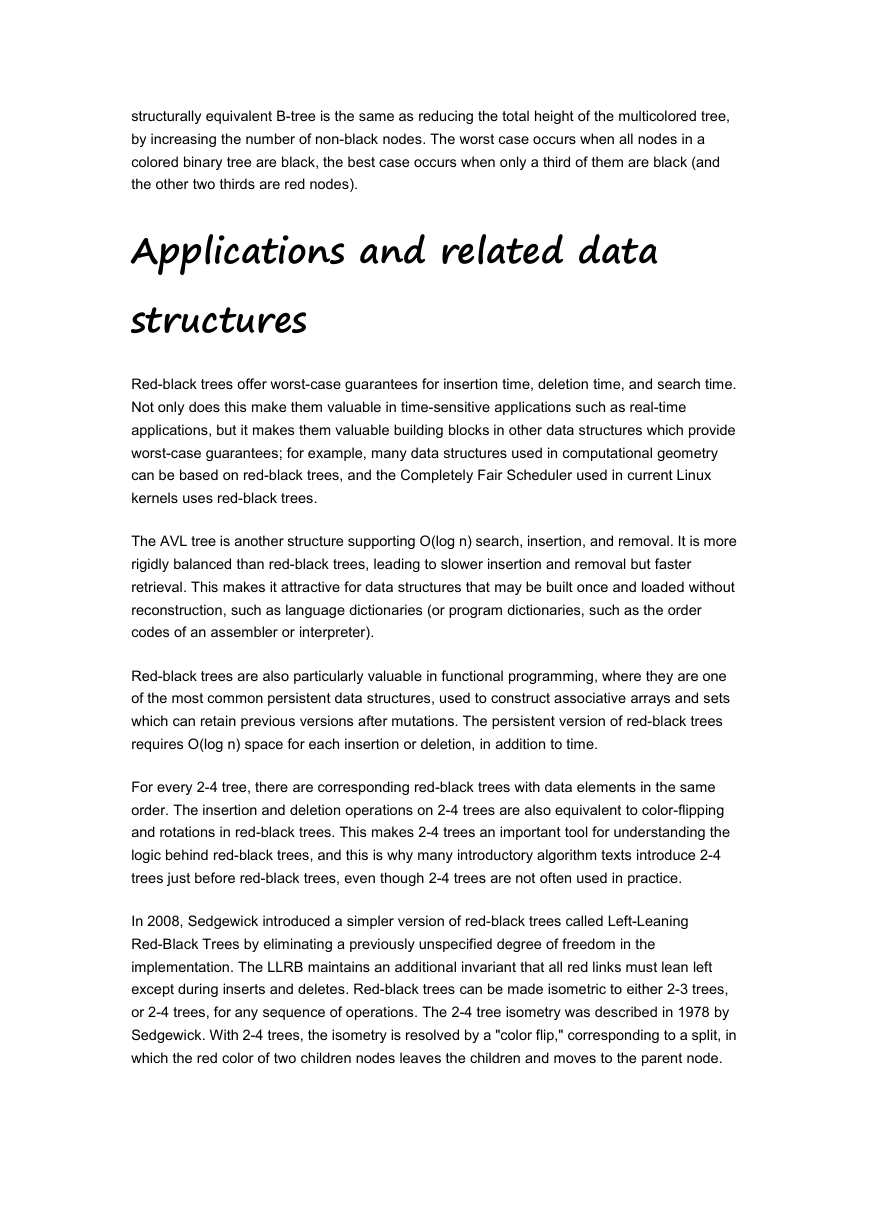 structurally equivalent B-tree is the same as reducing the total height of the multicolored tree, by increasing the number of non-black nodes. The worst case occurs when all nodes in a colored binary tree are black, the best case occurs when only a third of them are black (and the other two thirds are red nodes).

Applications and related data structures

Red-black trees offer worst-case guarantees for insertion time, deletion time, and search time. Not only does this make them valuable in time-sensitive applications such as real-time applications, but it makes them valuable building blocks in other data structures which provide worst-case guarantees; for example, many data structures used in computational geometry can be based on red-black trees, and the Completely Fair Scheduler used in current Linux kernels uses red-black trees.

The AVL tree is another structure supporting O(log n) search, insertion, and removal. It is more rigidly balanced than red-black trees, leading to slower insertion and removal but faster retrieval. This makes it attractive for data structures that may be built once and loaded without reconstruction, such as language dictionaries (or program dictionaries, such as the order codes of an assembler or interpreter).

Red-black trees are also particularly valuable in functional programming, where they are one of the most common persistent data structures, used to construct associative arrays and sets which can retain previous versions after mutations. The persistent version of red-black trees requires O(log n) space for each insertion or deletion, in addition to time.

For every 2-4 tree, there are corresponding red-black trees with data elements in the same order. The insertion and deletion operations on 2-4 trees are also equivalent to color-flipping and rotations in red-black trees. This makes 2-4 trees an important tool for understanding the logic behind red-black trees, and this is why many introductory algorithm texts introduce 2-4 trees just before red-black trees, even though 2-4 trees are not often used in practice.

In 2008, Sedgewick introduced a simpler version of red-black trees called Left-Leaning Red-Black Trees by eliminating a previously unspecified degree of freedom in the implementation. The LLRB maintains an additional invariant that all red links must lean left except during inserts and deletes. Red-black trees can be made isometric to either 2-3 trees, or 2-4 trees, for any sequence of operations. The 2-4 tree isometry was described in 1978 by Sedgewick. With 2-4 trees, the isometry is resolved by a "color flip," corresponding to a split, in which the red color of two children nodes leaves the children and moves to the parent node.